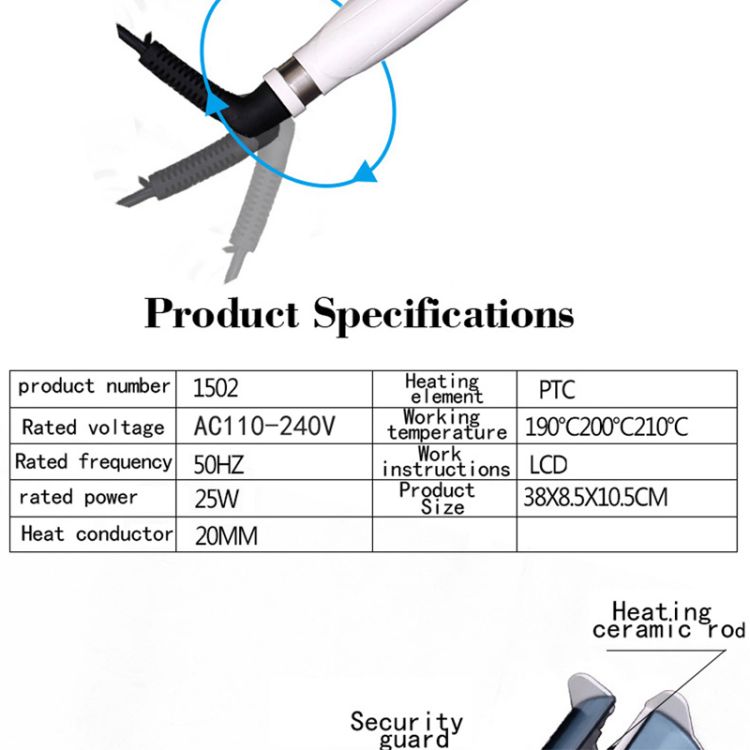 Product Specifications

| product number | 1502 | Heating element | PTC |
|---|---|---|---|
| Rated voltage | AC110-240V | Working temperature | 190°C200°C210°C |
| Rated frequency | 50HZ | Work instructions | LCD |
| rated power | 25W | Product Size | 38X8.5X10.5CM |
| Heat conductor | 20MM | | |

Heating ceramic rod

Security guard